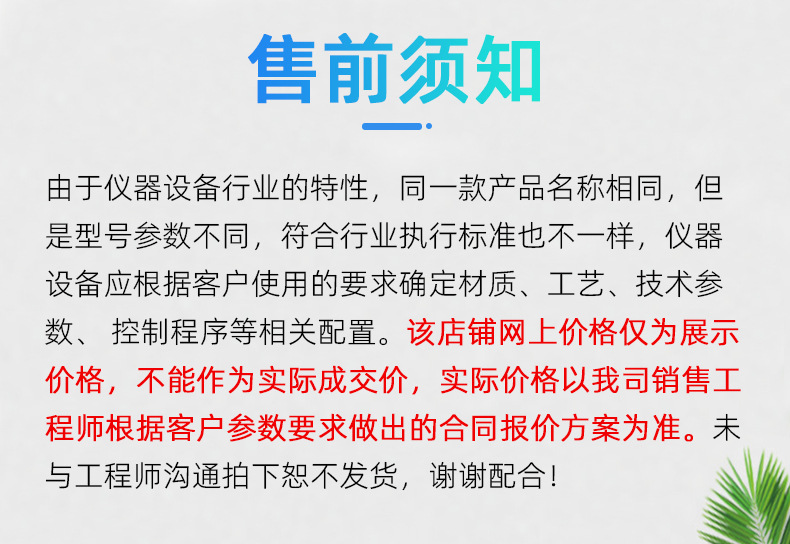 售前须知

由于仪器设备行业的特性，同一款产品名称相同，但是型号参数不同，符合行业执行标准也不一样，仪器设备应根据客户使用的要求确定材质、工艺、技术参数、 控制程序等相关配置。该店铺网上价格仅为展示价格，不能作为实际成交价，实际价格以我司销售工程师根据客户参数要求做出的合同报价方案为准。未与工程师沟通拍下恕不发货，谢谢配合！